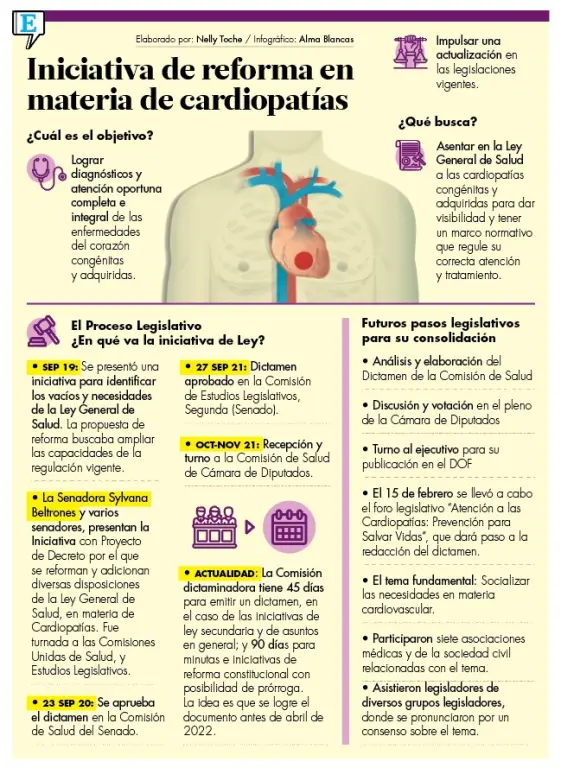 E

Elaborado por: Nelly Toche / Infográfico: Alma Blancas

Iniciativa de reforma en materia de cardiopatías

¿Cuál es el objetivo?

Lograr diagnósticos y atención oportuna completa e integral de las enfermedades del corazón congénitas y adquiridas.

Impulsar una actualización en las legislaciones vigentes.

¿Qué busca?

Asentar en la Ley General de Salud a las cardiopatías congénitas y adquiridas para dar visibilidad y tener un marco normativo que regule su correcta atención y tratamiento.

El Proceso Legislativo
¿En qué va la iniciativa de Ley?

• SEP 19: Se presentó una iniciativa para identificar los vacíos y necesidades de la Ley General de Salud. La propuesta de reforma buscaba ampliar las capacidades de la regulación vigente.

• La Senadora Sylvana Beltrones y varios senadores, presentan la Iniciativa con Proyecto de Decreto por el que se reforman y adicionan diversas disposiciones de la Ley General de Salud, en materia de Cardiopatías. Fue turnada a las Comisiones Unidas de Salud, y Estudios Legislativos.

• 23 SEP 20: Se aprueba el dictamen en la Comisión de Salud del Senado.

• 27 SEP 21: Dictamen aprobado en la Comisión de Estudios Legislativos, Segunda (Senado).

• OCT-NOV 21: Recepción y turno a la Comisión de Salud de Cámara de Diputados.

• ACTUALIDAD: La Comisión dictaminadora tiene 45 días para emitir un dictamen, en el caso de las iniciativas de ley secundaria y de asuntos en general; y 90 días para minutas e iniciativas de reforma constitucional con posibilidad de prórroga. La idea es que se logre el documento antes de abril de 2022.

Futuros pasos legislativos para su consolidación

• Análisis y elaboración del Dictamen de la Comisión de Salud

• Discusión y votación en el pleno de la Cámara de Diputados

• Turno al ejecutivo para su publicación en el DOF

• El 15 de febrero se llevó a cabo el foro legislativo "Atención a las Cardiopatías: Prevención para Salvar Vidas", que dará paso a la redacción del dictamen.

• El tema fundamental: Socializar las necesidades en materia cardiovascular.

• Participaron siete asociaciones médicas y de la sociedad civil relacionadas con el tema.

• Asistieron legisladores de diversos grupos legisladores, donde se pronunciaron por un consenso sobre el tema.